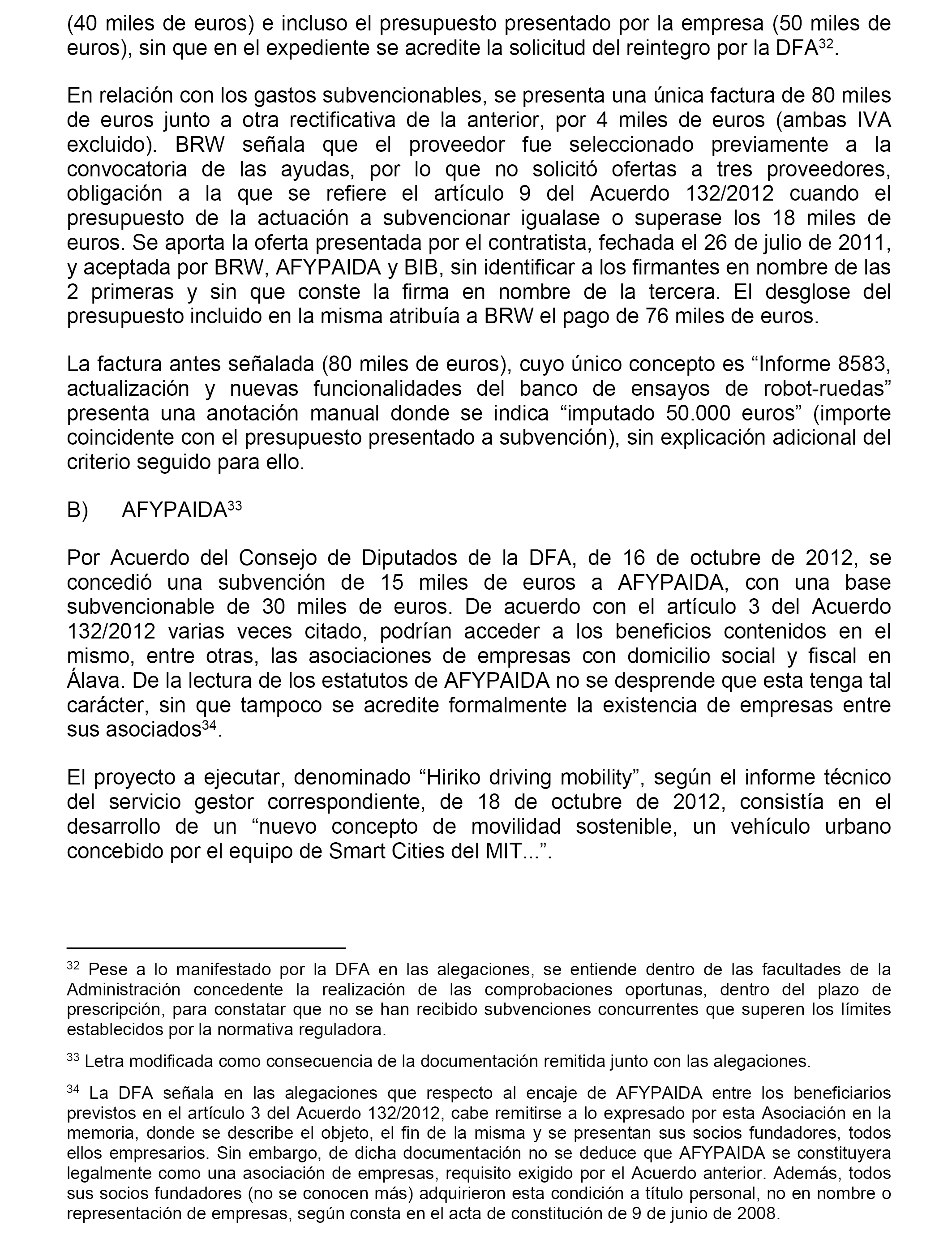 (40 miles de euros) e incluso el presupuesto presentado por la empresa (50 miles de euros), sin que en el expediente se acredite la solicitud del reintegro por la DFA$^{32}$.

En relación con los gastos subvencionables, se presenta una única factura de 80 miles de euros junto a otra rectificativa de la anterior, por 4 miles de euros (ambas IVA excluido). BRW señala que el proveedor fue seleccionado previamente a la convocatoria de las ayudas, por lo que no solicitó ofertas a tres proveedores, obligación a la que se refiere el artículo 9 del Acuerdo 132/2012 cuando el presupuesto de la actuación a subvencionar igualase o superase los 18 miles de euros. Se aporta la oferta presentada por el contratista, fechada el 26 de julio de 2011, y aceptada por BRW, AFYPAIDA y BIB, sin identificar a los firmantes en nombre de las 2 primeras y sin que conste la firma en nombre de la tercera. El desglose del presupuesto incluido en la misma atribuía a BRW el pago de 76 miles de euros.

La factura antes señalada (80 miles de euros), cuyo único concepto es “Informe 8583, actualización y nuevas funcionalidades del banco de ensayos de robot-ruedas” presenta una anotación manual donde se indica “imputado 50.000 euros” (importe coincidente con el presupuesto presentado a subvención), sin explicación adicional del criterio seguido para ello.

B) AFYPAIDA$^{33}$

Por Acuerdo del Consejo de Diputados de la DFA, de 16 de octubre de 2012, se concedió una subvención de 15 miles de euros a AFYPAIDA, con una base subvencionable de 30 miles de euros. De acuerdo con el artículo 3 del Acuerdo 132/2012 varias veces citado, podrían acceder a los beneficios contenidos en el mismo, entre otras, las asociaciones de empresas con domicilio social y fiscal en Álava. De la lectura de los estatutos de AFYPAIDA no se desprende que esta tenga tal carácter, sin que tampoco se acredite formalmente la existencia de empresas entre sus asociados$^{34}$.

El proyecto a ejecutar, denominado “Hiriko driving mobility”, según el informe técnico del servicio gestor correspondiente, de 18 de octubre de 2012, consistía en el desarrollo de un “nuevo concepto de movilidad sostenible, un vehículo urbano concebido por el equipo de Smart Cities del MIT...”.

$^{32}$ Pese a lo manifestado por la DFA en las alegaciones, se entiende dentro de las facultades de la Administración concedente la realización de las comprobaciones oportunas, dentro del plazo de prescripción, para constatar que no se han recibido subvenciones concurrentes que superen los límites establecidos por la normativa reguladora.

$^{33}$ Letra modificada como consecuencia de la documentación remitida junto con las alegaciones.

$^{34}$ La DFA señala en las alegaciones que respecto al encaje de AFYPAIDA entre los beneficiarios previstos en el artículo 3 del Acuerdo 132/2012, cabe remitirse a lo expresado por esta Asociación en la memoria, donde se describe el objeto, el fin de la misma y se presentan sus socios fundadores, todos ellos empresarios. Sin embargo, de dicha documentación no se deduce que AFYPAIDA se constituyera legalmente como una asociación de empresas, requisito exigido por el Acuerdo anterior. Además, todos sus socios fundadores (no se conocen más) adquirieron esta condición a título personal, no en nombre o representación de empresas, según consta en el acta de constitución de 9 de junio de 2008.